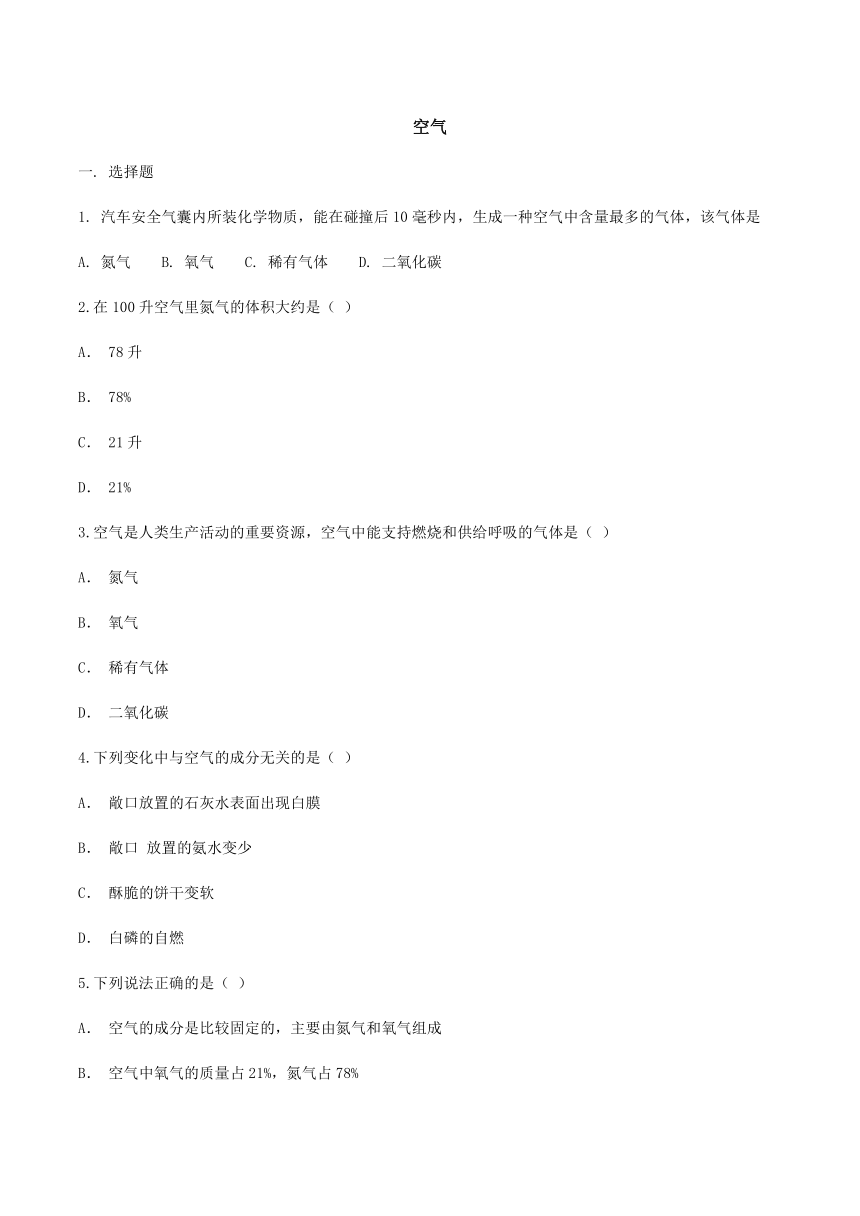 空气

一. 选择题

1. 汽车安全气囊内所装化学物质，能在碰撞后 10 毫秒内，生成一种空气中含量最多的气体，该气体是

A. 氮气　B. 氧气　C. 稀有气体　D. 二氧化碳

2.在 100 升空气里氮气的体积大约是（ ）

A.  78 升

B.  78%

C.  21 升

D.  21%

3.空气是人类生产活动的重要资源，空气中能支持燃烧和供给呼吸的气体是（ ）

A.  氮气

B.  氧气

C.  稀有气体

D.  二氧化碳

4.下列变化中与空气的成分无关的是（ ）

A.  敞口放置的石灰水表面出现白膜

B.  敞口 放置的氨水变少

C.  酥脆的饼干变软

D.  白磷的自燃

5.下列说法正确的是（ ）

A.  空气的成分是比较固定的，主要由氮气和氧气组成

B.  空气中氧气的质量占 21%，氮气占 78%